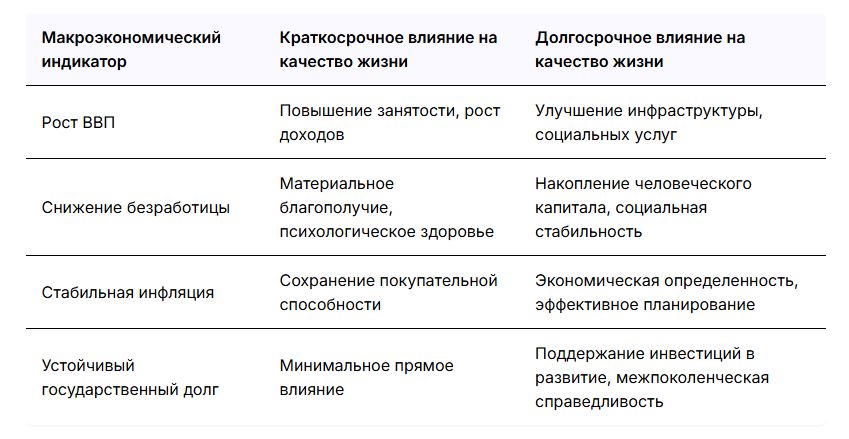 | Макроэкономический индикатор | Краткосрочное влияние на качество жизни | Долгосрочное влияние на качество жизни |
|---|---|---|
| Рост ВВП | Повышение занятости, рост доходов | Улучшение инфраструктуры, социальных услуг |
| Снижение безработицы | Материальное благополучие, психологическое здоровье | Накопление человеческого капитала, социальная стабильность |
| Стабильная инфляция | Сохранение покупательной способности | Экономическая определенность, эффективное планирование |
| Устойчивый государственный долг | Минимальное прямое влияние | Поддержание инвестиций в развитие, межпоколенческая справедливость |